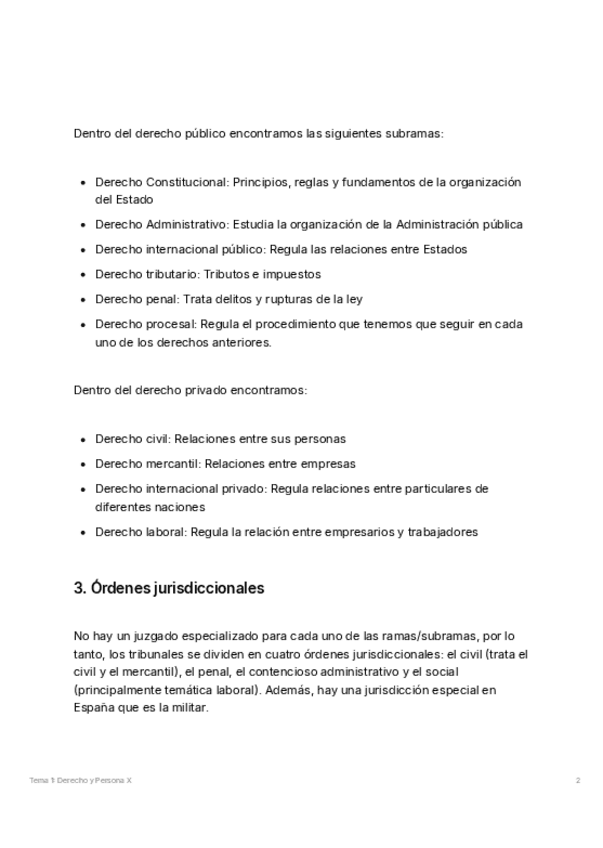 Dentro del derecho público encontramos las siguientes subramas:

- Derecho Constitucional: Principios, reglas y fundamentos de la organización del Estado
- Derecho Administrativo: Estudia la organización de la Administración pública
- Derecho internacional público: Regula las relaciones entre Estados
- Derecho tributario: Tributos e impuestos
- Derecho penal: Trata delitos y rupturas de la ley
- Derecho procesal: Regula el procedimiento que tenemos que seguir en cada uno de los derechos anteriores.

Dentro del derecho privado encontramos:

- Derecho civil: Relaciones entre sus personas
- Derecho mercantil: Relaciones entre empresas
- Derecho internacional privado: Regula relaciones entre particulares de diferentes naciones
- Derecho laboral: Regula la relación entre empresarios y trabajadores

3. Órdenes jurisdiccionales

No hay un juzgado especializado para cada uno de las ramas/subramas, por lo tanto, los tribunales se dividen en cuatro órdenes jurisdiccionales: el civil (trata el civil y el mercantil), el penal, el contencioso administrativo y el social (principalmente temática laboral). Además, hay una jurisdicción especial en España que es la militar.

Tema 1: Derecho y Persona X

2